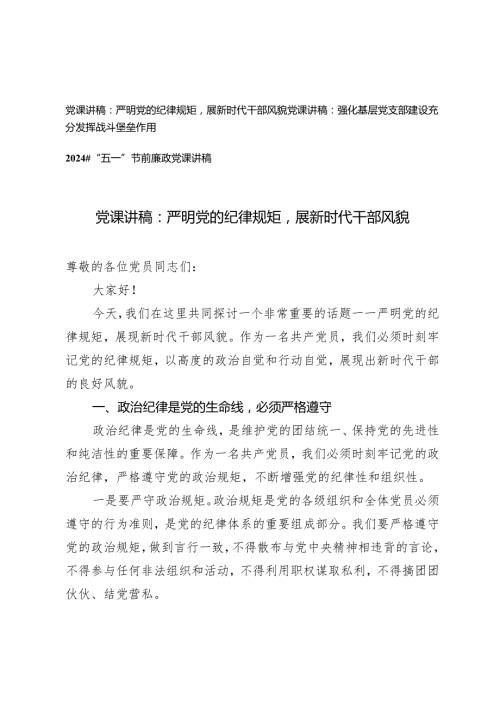 党课讲稿：严明党的纪律规矩，展新时代干部风貌党课讲稿：强化基层党支部建设充分发挥战斗堡垒作用

2024#“五一”节前廉政党课讲稿

党课讲稿：严明党的纪律规矩，展新时代干部风貌

尊敬的各位党员同志们：

大家好！

今天，我们在这里共同探讨一个非常重要的话题——严明党的纪律规矩，展现新时代干部风貌。作为一名共产党员，我们必须时刻牢记党的纪律规矩，以高度的政治自觉和行动自觉，展现出新时代干部的良好风貌。

一、政治纪律是党的生命线，必须严格遵守

政治纪律是党的生命线，是维护党的团结统一、保持党的先进性和纯洁性的重要保障。作为一名共产党员，我们必须时刻牢记党的政治纪律，严格遵守党的政治规矩，不断增强党的纪律性和组织性。

一是要严守政治规矩。政治规矩是党的各级组织和全体党员必须遵守的行为准则，是党的纪律体系的重要组成部分。我们要严格遵守党的政治规矩，做到言行一致，不得散布与党中央精神相违背的言论，不得参与任何非法组织和活动，不得利用职权谋取私利，不得搞团团伙伙、结党营私。